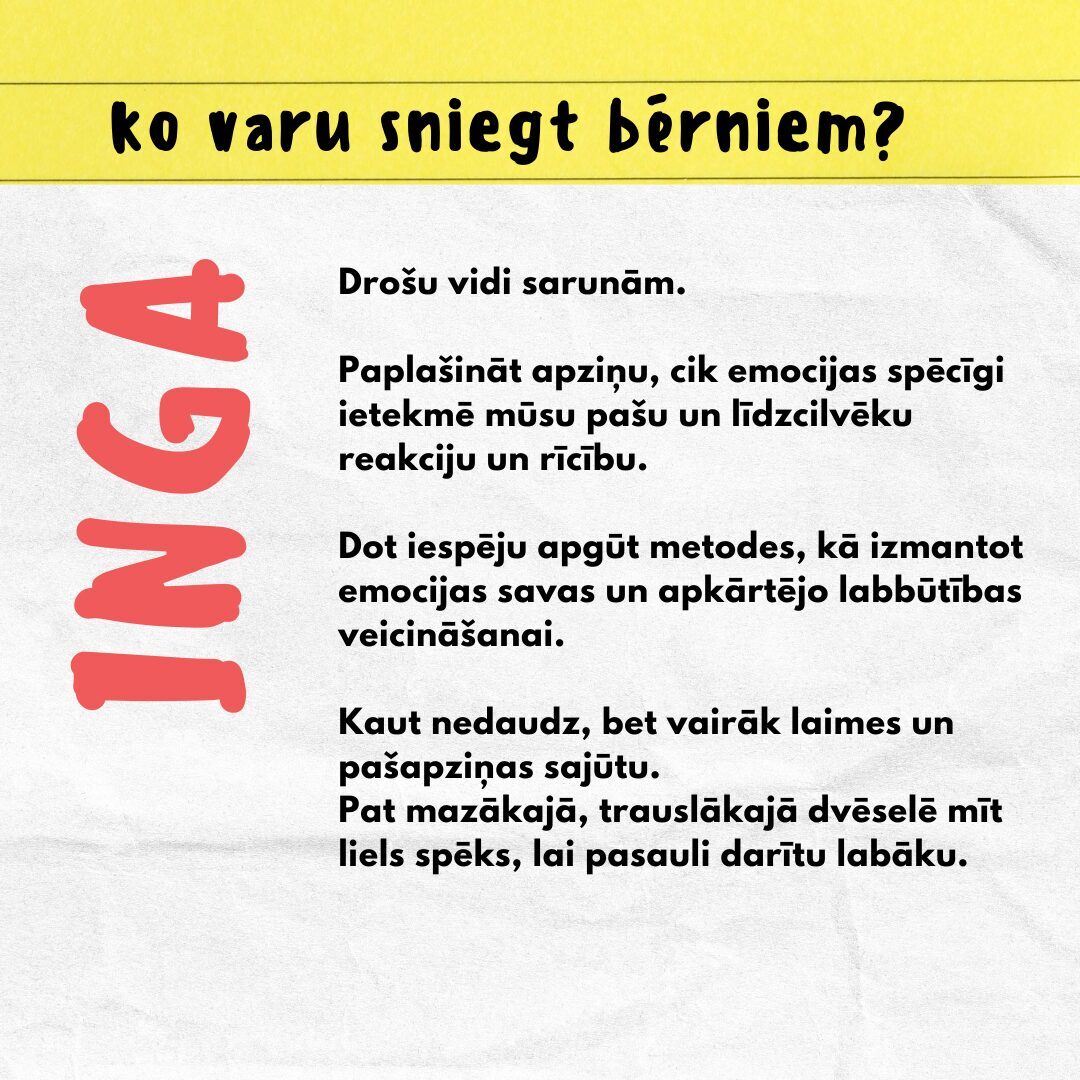 ko varu sniegt bērniem?

INGA

Drošu vidi sarunām.

Paplašināt apziņu, cik emocijas spēcīgi ietekmē mūsu pašu un līdzcilvēku reakciju un rīcību.

Dot iespēju apgūt metodes, kā izmantot emocijas savas un apkārtējo labbūtības veicināšanai.

Kaut nedaudz, bet vairāk laimes un pašapziņas sajūtu.
Pat mazākajā, trauslākajā dvēselē mīt liels spēks, lai pasauli darītu labāku.